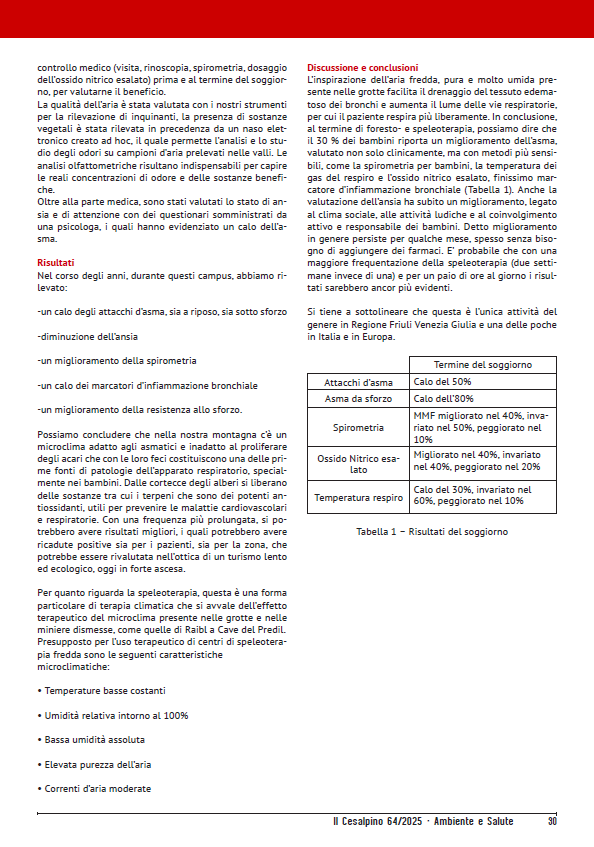 controllo medico (visita, rinoscopia, spirometria, dosaggio dell'ossido nitrico esalato) prima e al termine del soggiorno, per valutarne il beneficio.
La qualità dell'aria è stata valutata con i nostri strumenti per la rilevazione di inquinanti, la presenza di sostanze vegetali è stata rilevata in precedenza da un naso elettronico creato ad hoc, il quale permette l'analisi e lo studio degli odori su campioni d'aria prelevati nelle valli. Le analisi olfattometriche risultano indispensabili per capire le reali concentrazioni di odore e delle sostanze benefiche.
Oltre alla parte medica, sono stati valutati lo stato di ansia e di attenzione con dei questionari somministrati da una psicologa, i quali hanno evidenziato un calo dell'asma.

Risultati
Nel corso degli anni, durante questi campus, abbiamo rilevato:

-un calo degli attacchi d'asma, sia a riposo, sia sotto sforzo

-diminuzione dell'ansia

-un miglioramento della spirometria

-un calo dei marcatori d'infiammazione bronchiale

-un miglioramento della resistenza allo sforzo.

Possiamo concludere che nella nostra montagna c'è un microclima adatto agli asmatici e inadatto al proliferare degli acari che con le loro feci costituiscono una delle prime fonti di patologie dell'apparato respiratorio, specialmente nei bambini. Dalle cortecce degli alberi si liberano delle sostanze tra cui i terpeni che sono dei potenti antiossidanti, utili per prevenire le malattie cardiovascolari e respiratorie. Con una frequenza più prolungata, si potrebbero avere risultati migliori, i quali potrebbero avere ricadute positive sia per i pazienti, sia per la zona, che potrebbe essere rivalutata nell'ottica di un turismo lento ed ecologico, oggi in forte ascesa.

Per quanto riguarda la speleoterapia, questa è una forma particolare di terapia climatica che si avvale dell'effetto terapeutico del microclima presente nelle grotte e nelle miniere dismesse, come quelle di Raibl a Cave del Predil. Presupposto per l'uso terapeutico di centri di speleoterapia fredda sono le seguenti caratteristiche microclimatiche:

• Temperature basse costanti

• Umidità relativa intorno al 100%

• Bassa umidità assoluta

• Elevata purezza dell'aria

• Correnti d'aria moderate

Discussione e conclusioni
L'inspirazione dell'aria fredda, pura e molto umida presente nelle grotte facilita il drenaggio del tessuto edematoso dei bronchi e aumenta il lume delle vie respiratorie, per cui il paziente respira più liberamente. In conclusione, al termine di foresto- e speleoterapia, possiamo dire che il 30 % dei bambini riporta un miglioramento dell'asma, valutato non solo clinicamente, ma con metodi più sensibili, come la spirometria per bambini, la temperatura dei gas del respiro e l'ossido nitrico esalato, finissimo marcatore d'infiammazione bronchiale (Tabella 1). Anche la valutazione dell'ansia ha subito un miglioramento, legato al clima sociale, alle attività ludiche e al coinvolgimento attivo e responsabile dei bambini. Detto miglioramento in genere persiste per qualche mese, spesso senza bisogno di aggiungere dei farmaci. E' probabile che con una maggiore frequentazione della speleoterapia (due settimane invece di una) e per un paio di ore al giorno i risultati sarebbero ancor più evidenti.

Si tiene a sottolineare che questa è l'unica attività del genere in Regione Friuli Venezia Giulia e una delle poche in Italia e in Europa.

| | Termine del soggiorno |
|---|---|
| Attacchi d'asma | Calo del 50% |
| Asma da sforzo | Calo dell'80% |
| Spirometria | MMF migliorato nel 40%, invariato nel 50%, peggiorato nel 10% |
| Ossido Nitrico esalato | Migliorato nel 40%, invariato nel 40%, peggiorato nel 20% |
| Temperatura respiro | Calo del 30%, invariato nel 60%, peggiorato nel 10% |

Tabella 1 – Risultati del soggiorno

Il Cesalpino 64/2025 · Ambiente e Salute 30